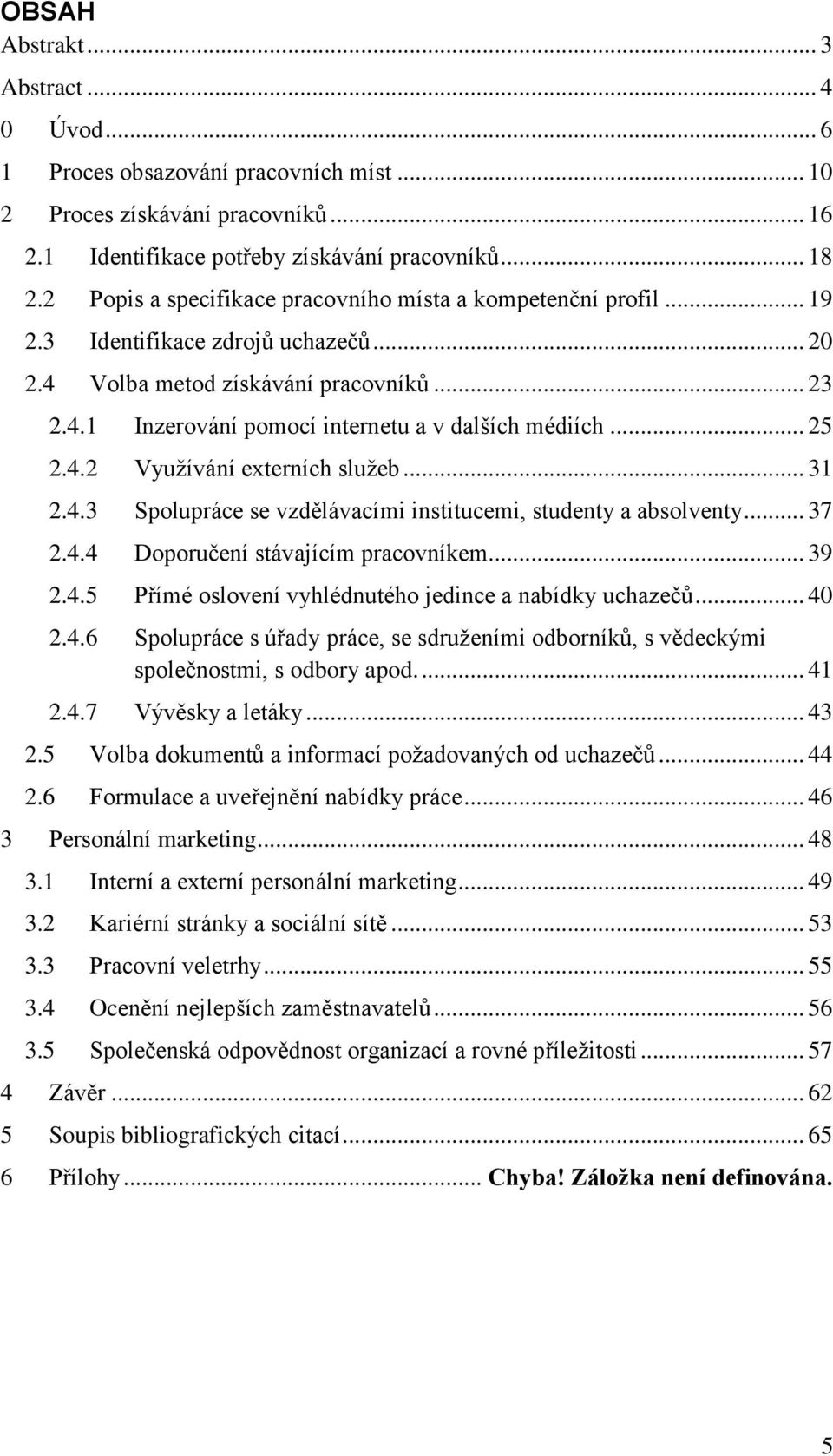 OBSAH
Abstrakt ... 3
Abstract ... 4
0 Úvod ... 6
1 Proces obsazování pracovních míst ... 10
2 Proces získávání pracovníků ... 16
2.1 Identifikace potřeby získávání pracovníků ... 18
2.2 Popis a specifikace pracovního místa a kompetenční profil ... 19
2.3 Identifikace zdrojů uchazečů ... 20
2.4 Volba metod získávání pracovníků ... 23
2.4.1 Inzerování pomocí internetu a v dalších médiích ... 25
2.4.2 Využívání externích služeb ... 31
2.4.3 Spolupráce se vzdělávacími institucemi, studenty a absolventy ... 37
2.4.4 Doporučení stávajícím pracovníkem ... 39
2.4.5 Přímé oslovení vyhlédnutého jedince a nabídky uchazečů ... 40
2.4.6 Spolupráce s úřady práce, se sdruženími odborníků, s vědeckými společnostmi, s odbory apod. ... 41
2.4.7 Vývěsky a letáky ... 43
2.5 Volba dokumentů a informací požadovaných od uchazečů ... 44
2.6 Formulace a uveřejnění nabídky práce ... 46
3 Personální marketing ... 48
3.1 Interní a externí personální marketing ... 49
3.2 Kariérní stránky a sociální sítě ... 53
3.3 Pracovní veletrhy ... 55
3.4 Ocenění nejlepších zaměstnavatelů ... 56
3.5 Společenská odpovědnost organizací a rovné příležitosti ... 57
4 Závěr ... 62
5 Soupis bibliografických citací ... 65
6 Přílohy ... Chyba! Záložka není definována.

5